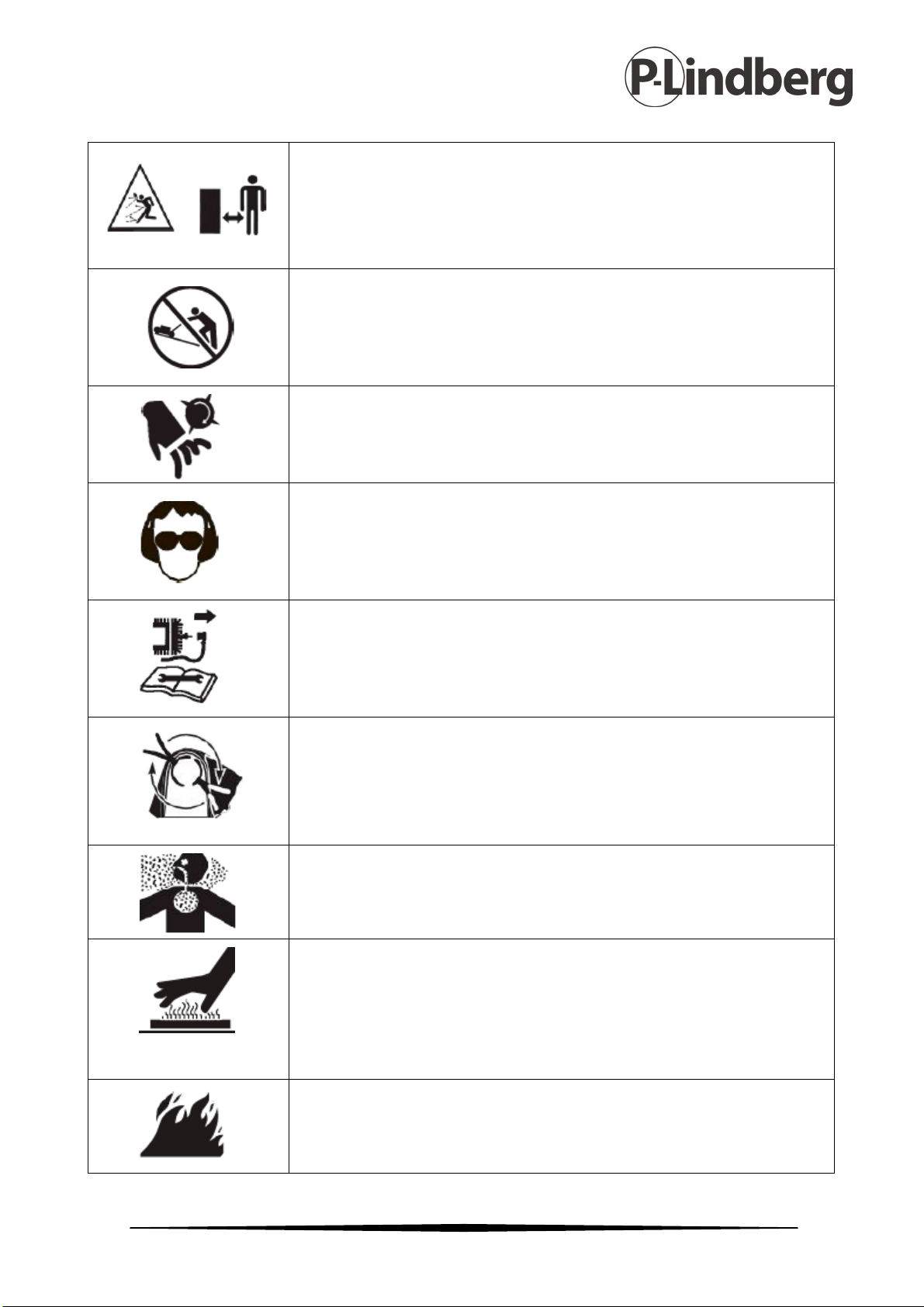 P-Lindberg